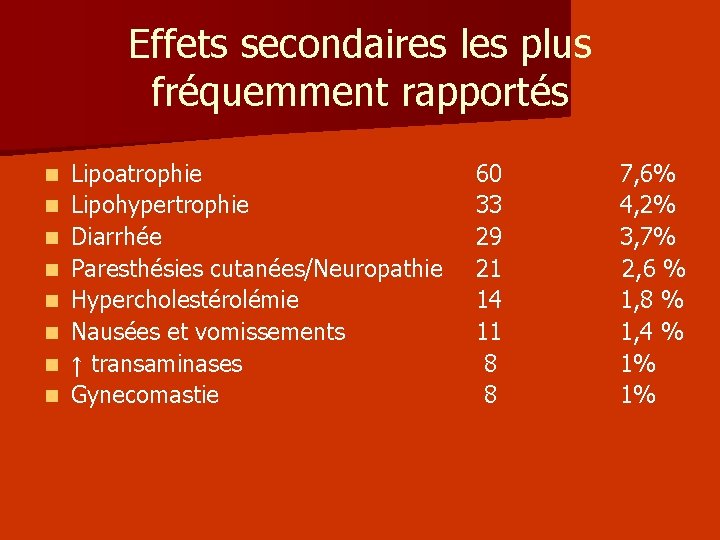 Effets secondaires les plus fréquemment rapportés

| | | |
|---|---|---|
| Lipoatrophie | 60 | 7,6% |
| Lipohypertrophie | 33 | 4,2% |
| Diarrhée | 29 | 3,7% |
| Paresthésies cutanées/Neuropathie | 21 | 2,6 % |
| Hypercholestérolémie | 14 | 1,8 % |
| Nausées et vomissements | 11 | 1,4 % |
| ↑ transaminases | 8 | 1% |
| Gynecomastie | 8 | 1% |